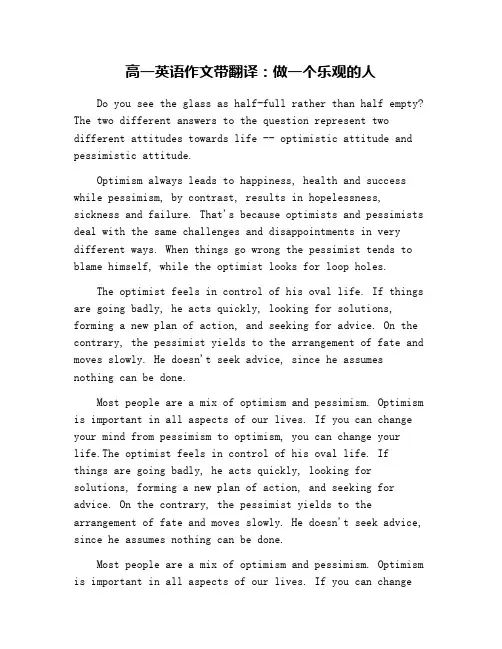 高一英语作文带翻译：做一个乐观的人

Do you see the glass as half-full rather than half empty? The two different answers to the question represent two different attitudes towards life -- optimistic attitude and pessimistic attitude.

Optimism always leads to happiness, health and success while pessimism, by contrast, results in hopelessness, sickness and failure. That's because optimists and pessimists deal with the same challenges and disappointments in very different ways. When things go wrong the pessimist tends to blame himself, while the optimist looks for loop holes.

The optimist feels in control of his oval life. If things are going badly, he acts quickly, looking for solutions, forming a new plan of action, and seeking for advice. On the contrary, the pessimist yields to the arrangement of fate and moves slowly. He doesn't seek advice, since he assumes nothing can be done.

Most people are a mix of optimism and pessimism. Optimism is important in all aspects of our lives. If you can change your mind from pessimism to optimism, you can change your life.The optimist feels in control of his oval life. If things are going badly, he acts quickly, looking for solutions, forming a new plan of action, and seeking for advice. On the contrary, the pessimist yields to the arrangement of fate and moves slowly. He doesn't seek advice, since he assumes nothing can be done.

Most people are a mix of optimism and pessimism. Optimism is important in all aspects of our lives. If you can change